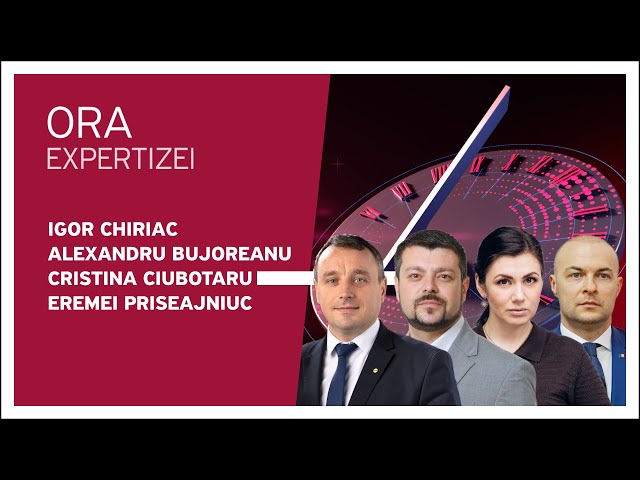 ORA
EXPERTIZEI

IGOR CHIRIAC
ALEXANDRU BUJOREANU
CRISTINA CIUBOTARU
EREMEI PRISEAJNIUC